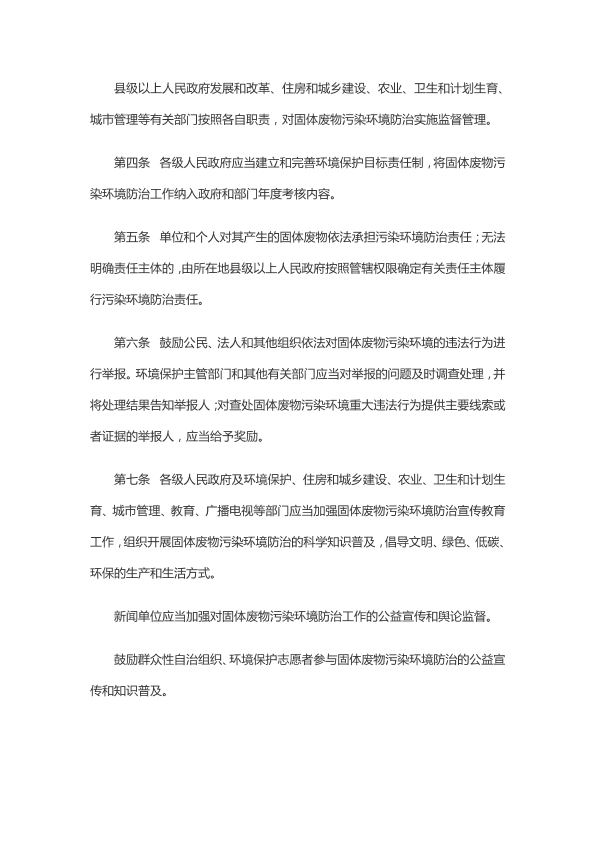 县级以上人民政府发展和改革、住房和城乡建设、农业、卫生和计划生育、城市管理等有关部门按照各自职责，对固体废物污染环境防治实施监督管理。

第四条　各级人民政府应当建立和完善环境保护目标责任制，将固体废物污染环境防治工作纳入政府和部门年度考核内容。

第五条　单位和个人对其产生的固体废物依法承担污染环境防治责任；无法明确责任主体的，由所在地县级以上人民政府按照管辖权限确定有关责任主体履行污染环境防治责任。

第六条　鼓励公民、法人和其他组织依法对固体废物污染环境的违法行为进行举报。环境保护主管部门和其他有关部门应当对举报的问题及时调查处理，并将处理结果告知举报人；对查处固体废物污染环境重大违法行为提供主要线索或者证据的举报人，应当给予奖励。

第七条　各级人民政府及环境保护、住房和城乡建设、农业、卫生和计划生育、城市管理、教育、广播电视等部门应当加强固体废物污染环境防治宣传教育工作，组织开展固体废物污染环境防治的科学知识普及，倡导文明、绿色、低碳、环保的生产和生活方式。

新闻单位应当加强对固体废物污染环境防治工作的公益宣传和舆论监督。

鼓励群众性自治组织、环境保护志愿者参与固体废物污染环境防治的公益宣传和知识普及。